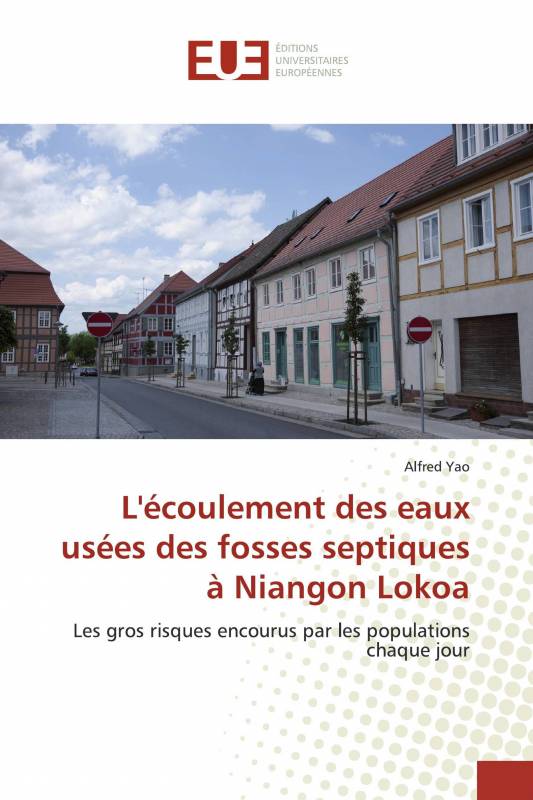 EUE ÉDITIONS UNIVERSITAIRES EUROPÉENNES

Alfred Yao

L'écoulement des eaux usées des fosses septiques à Niangon Lokoa

Les gros risques encourus par les populations chaque jour